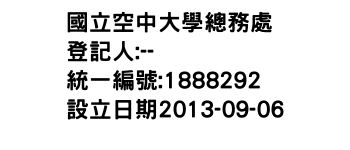 國立空中大學總務處
登記人:--
統一編號:1888292
設立日期2013-09-06